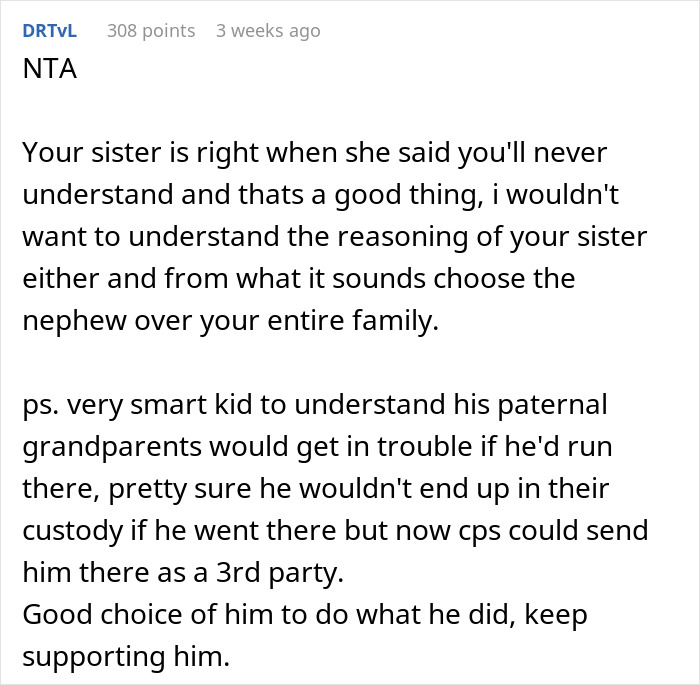 DRTvL 308 points 3 weeks ago
NTA

Your sister is right when she said you'll never understand and thats a good thing, i wouldn't want to understand the reasoning of your sister either and from what it sounds choose the nephew over your entire family.

ps. very smart kid to understand his paternal grandparents would get in trouble if he'd run there, pretty sure he wouldn't end up in their custody if he went there but now cps could send him there as a 3rd party.
Good choice of him to do what he did, keep supporting him.